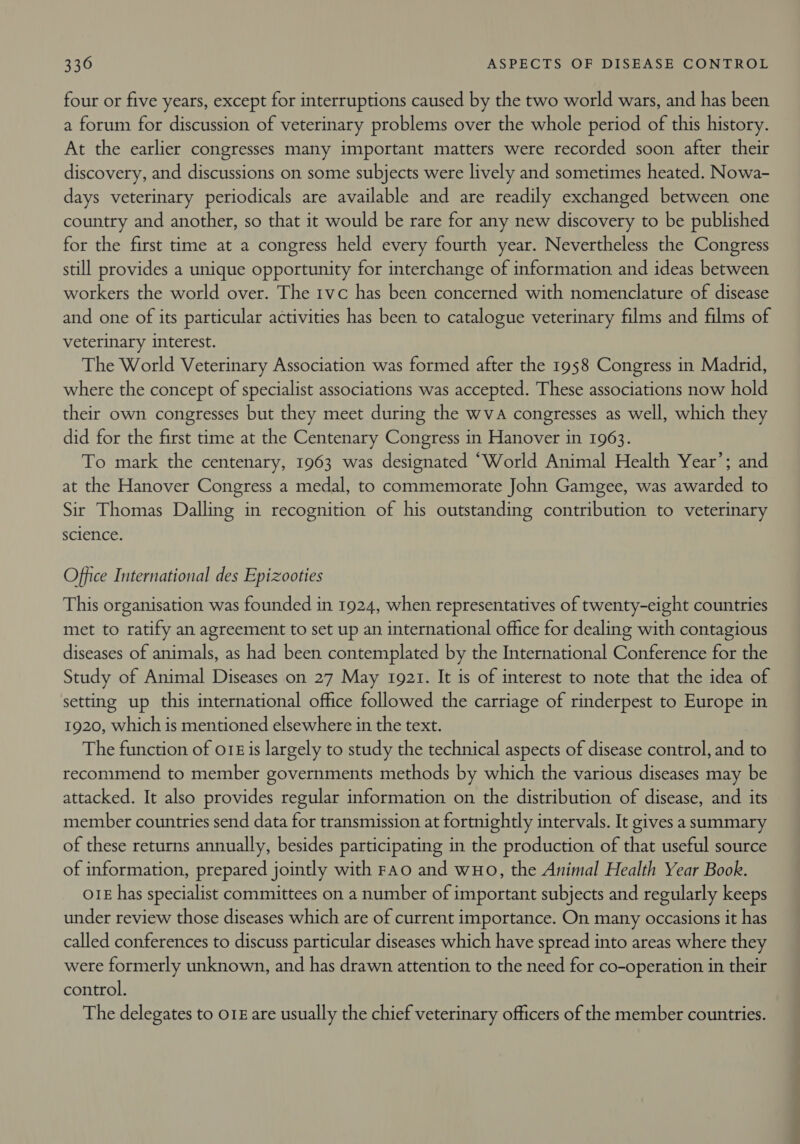 336 ASPECTS OF DISEASE CONTROL

four or five years, except for interruptions caused by the two world wars, and has been a forum for discussion of veterinary problems over the whole period of this history. At the earlier congresses many important matters were recorded soon after their discovery, and discussions on some subjects were lively and sometimes heated. Nowadays veterinary periodicals are available and are readily exchanged between one country and another, so that it would be rare for any new discovery to be published for the first time at a congress held every fourth year. Nevertheless the Congress still provides a unique opportunity for interchange of information and ideas between workers the world over. The IVC has been concerned with nomenclature of disease and one of its particular activities has been to catalogue veterinary films and films of veterinary interest.

The World Veterinary Association was formed after the 1958 Congress in Madrid, where the concept of specialist associations was accepted. These associations now hold their own congresses but they meet during the WVA congresses as well, which they did for the first time at the Centenary Congress in Hanover in 1963.

To mark the centenary, 1963 was designated 'World Animal Health Year'; and at the Hanover Congress a medal, to commemorate John Gamgee, was awarded to Sir Thomas Dalling in recognition of his outstanding contribution to veterinary science.

Office International des Epizooties

This organisation was founded in 1924, when representatives of twenty-eight countries met to ratify an agreement to set up an international office for dealing with contagious diseases of animals, as had been contemplated by the International Conference for the Study of Animal Diseases on 27 May 1921. It is of interest to note that the idea of setting up this international office followed the carriage of rinderpest to Europe in 1920, which is mentioned elsewhere in the text.

The function of OIE is largely to study the technical aspects of disease control, and to recommend to member governments methods by which the various diseases may be attacked. It also provides regular information on the distribution of disease, and its member countries send data for transmission at fortnightly intervals. It gives a summary of these returns annually, besides participating in the production of that useful source of information, prepared jointly with FAO and WHO, the Animal Health Year Book.

OIE has specialist committees on a number of important subjects and regularly keeps under review those diseases which are of current importance. On many occasions it has called conferences to discuss particular diseases which have spread into areas where they were formerly unknown, and has drawn attention to the need for co-operation in their control.

The delegates to OIE are usually the chief veterinary officers of the member countries.